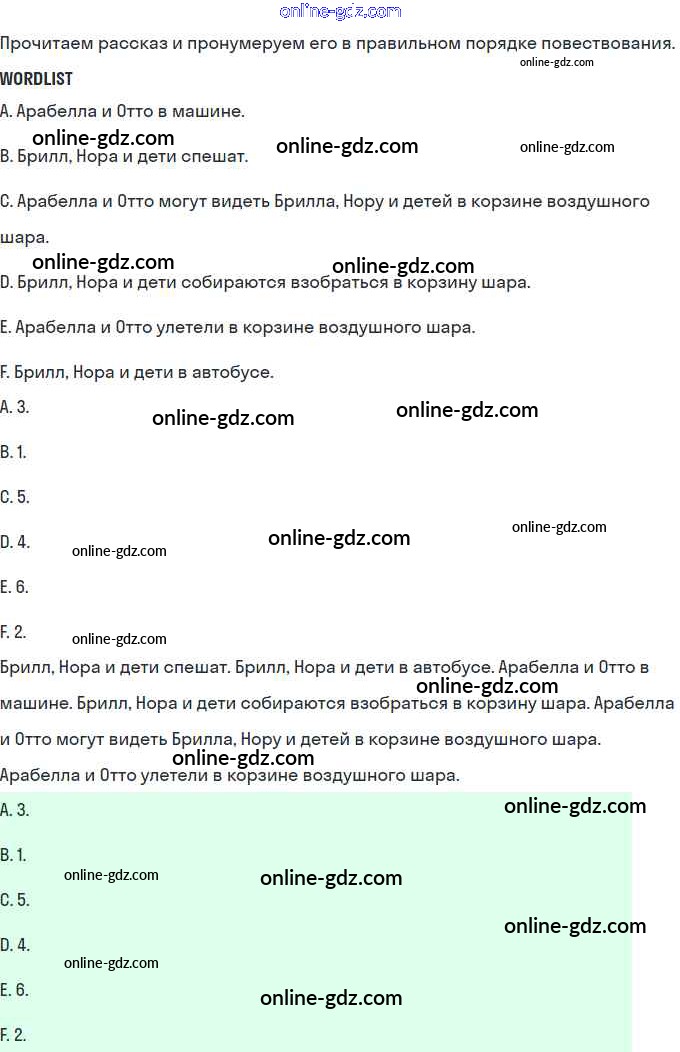 Прочитаем рассказ и пронумеруем его в правильном порядке повествования.

WORDLIST

A. Арабелла и Отто в машине.

B. Брилл, Нора и дети спешат.

C. Арабелла и Отто могут видеть Брилла, Нору и детей в корзине воздушного шара.

D. Брилл, Нора и дети собираются взобраться в корзину шара.

E. Арабелла и Отто улетели в корзине воздушного шара.

F. Брилл, Нора и дети в автобусе.

A. 3.

B. 1.

C. 5.

D. 4.

E. 6.

F. 2.

Брилл, Нора и дети спешат. Брилл, Нора и дети в автобусе. Арабелла и Отто в машине. Брилл, Нора и дети собираются взобраться в корзину шара. Арабелла и Отто могут видеть Брилла, Нору и детей в корзине воздушного шара. Арабелла и Отто улетели в корзине воздушного шара.

A. 3.

B. 1.

C. 5.

D. 4.

E. 6.

F. 2.

online-gdz.com